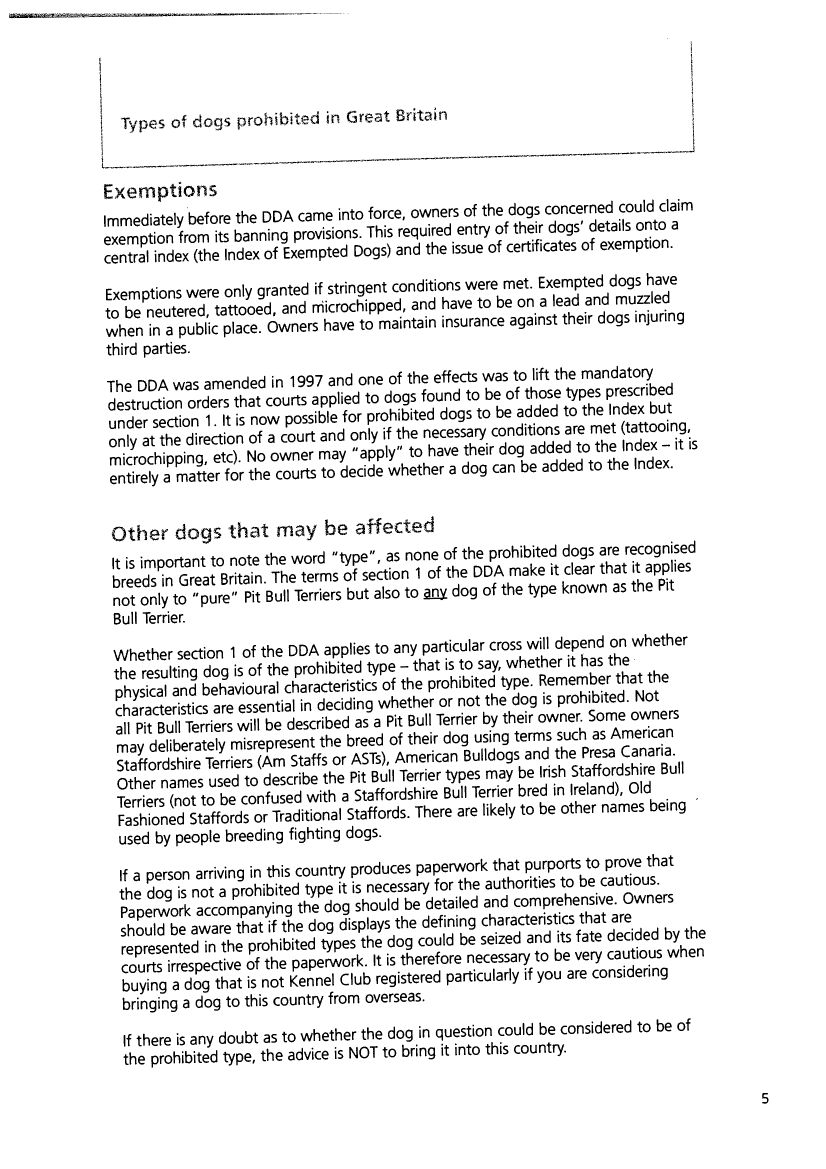 Types of dogs prohibited in Great Britain

Exemptions

Immediately before the DDA came into force, owners of the dogs concerned could claim exemption from its banning provisions. This required entry of their dogs' details onto a central index (the Index of Exempted Dogs) and the issue of certificates of exemption.

Exemptions were only granted if stringent conditions were met. Exempted dogs have to be neutered, tattooed, and microchipped, and have to be on a lead and muzzled when in a public place. Owners have to maintain insurance against their dogs injuring third parties.

The DDA was amended in 1997 and one of the effects was to lift the mandatory destruction orders that courts applied to dogs found to be of those types prescribed under section 1. It is now possible for prohibited dogs to be added to the Index but only at the direction of a court and only if the necessary conditions are met (tattooing, microchipping, etc). No owner may "apply" to have their dog added to the Index – it is entirely a matter for the courts to decide whether a dog can be added to the Index.

Other dogs that may be affected

It is important to note the word "type", as none of the prohibited dogs are recognised breeds in Great Britain. The terms of section 1 of the DDA make it clear that it applies not only to "pure" Pit Bull Terriers but also to any dog of the type known as the Pit Bull Terrier.

Whether section 1 of the DDA applies to any particular cross will depend on whether the resulting dog is of the prohibited type – that is to say, whether it has the physical and behavioural characteristics of the prohibited type. Remember that the characteristics are essential in deciding whether or not the dog is prohibited. Not all Pit Bull Terriers will be described as a Pit Bull Terrier by their owner. Some owners may deliberately misrepresent the breed of their dog using terms such as American Staffordshire Terriers (Am Staffs or ASTs), American Bulldogs and the Presa Canaria. Other names used to describe the Pit Bull Terrier types may be Irish Staffordshire Bull Terriers (not to be confused with a Staffordshire Bull Terrier bred in Ireland), Old Fashioned Staffords or Traditional Staffords. There are likely to be other names being used by people breeding fighting dogs.

If a person arriving in this country produces paperwork that purports to prove that the dog is not a prohibited type it is necessary for the authorities to be cautious. Paperwork accompanying the dog should be detailed and comprehensive. Owners should be aware that if the dog displays the defining characteristics that are represented in the prohibited types the dog could be seized and its fate decided by the courts irrespective of the paperwork. It is therefore necessary to be very cautious when buying a dog that is not Kennel Club registered particularly if you are considering bringing a dog to this country from overseas.

If there is any doubt as to whether the dog in question could be considered to be of the prohibited type, the advice is NOT to bring it into this country.

5